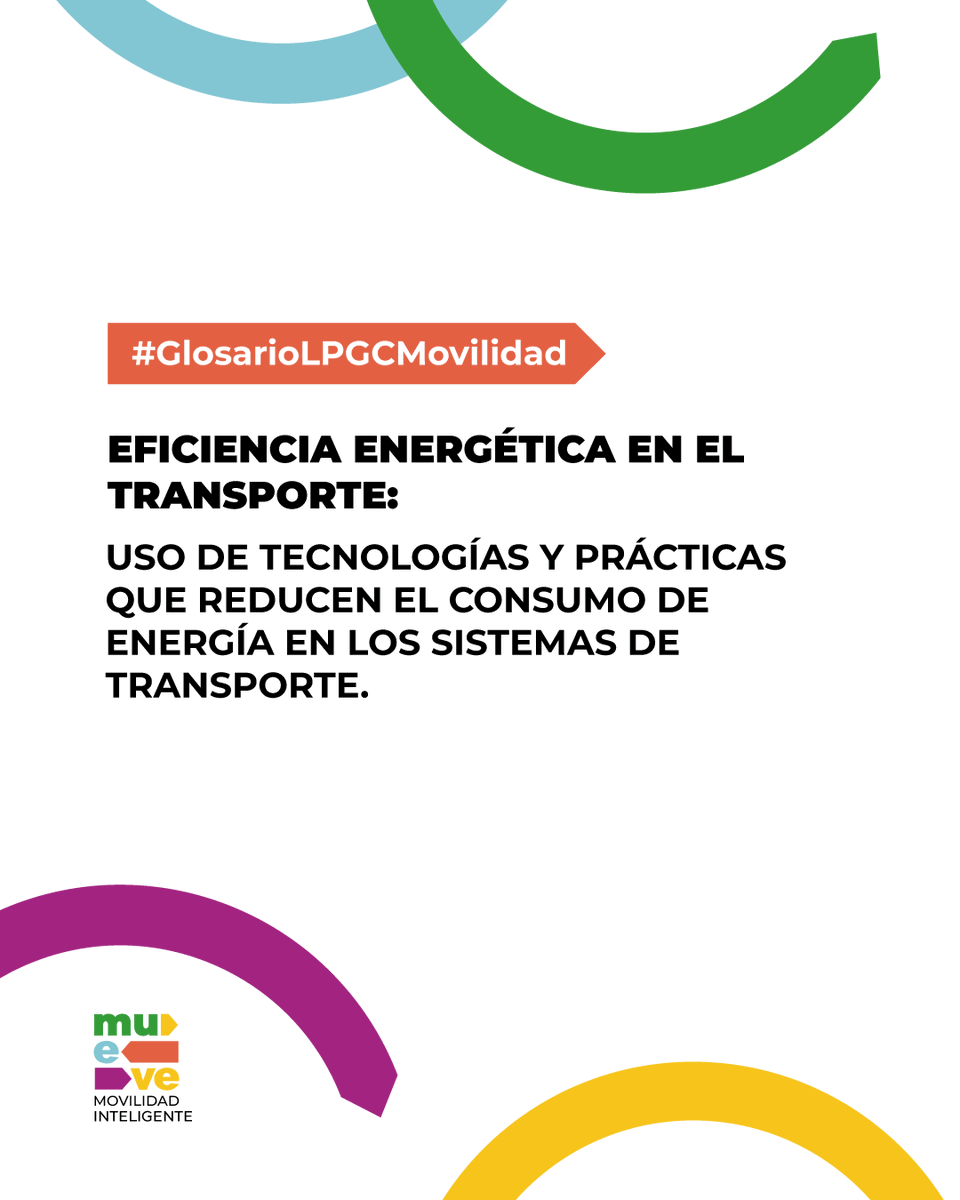 #GlosarioLPGCMovilidad

EFICIENCIA ENERGÉTICA EN EL TRANSPORTE:

USO DE TECNOLOGÍAS Y PRÁCTICAS QUE REDUCEN EL CONSUMO DE ENERGÍA EN LOS SISTEMAS DE TRANSPORTE.

mu
e
ve
MOVILIDAD INTELIGENTE